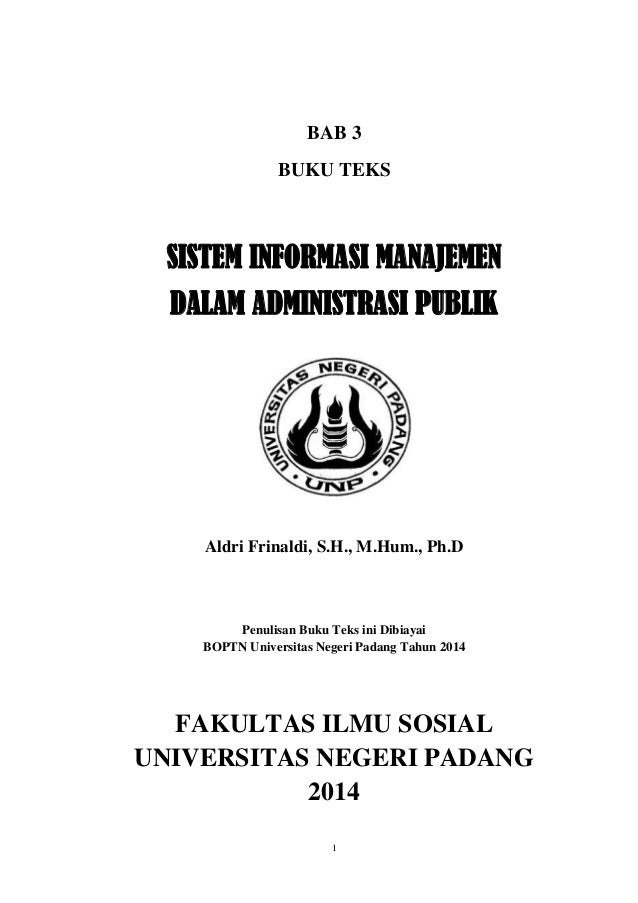 BAB 3

BUKU TEKS

SISTEM INFORMASI MANAJEMEN DALAM ADMINISTRASI PUBLIK

UNIVERSITAS NEGERI PADANG

UNP

Aldri Frinaldi, S.H., M.Hum., Ph.D

Penulisan Buku Teks ini Dibiayai
BOPTN Universitas Negeri Padang Tahun 2014

FAKULTAS ILMU SOSIAL
UNIVERSITAS NEGERI PADANG
2014

1